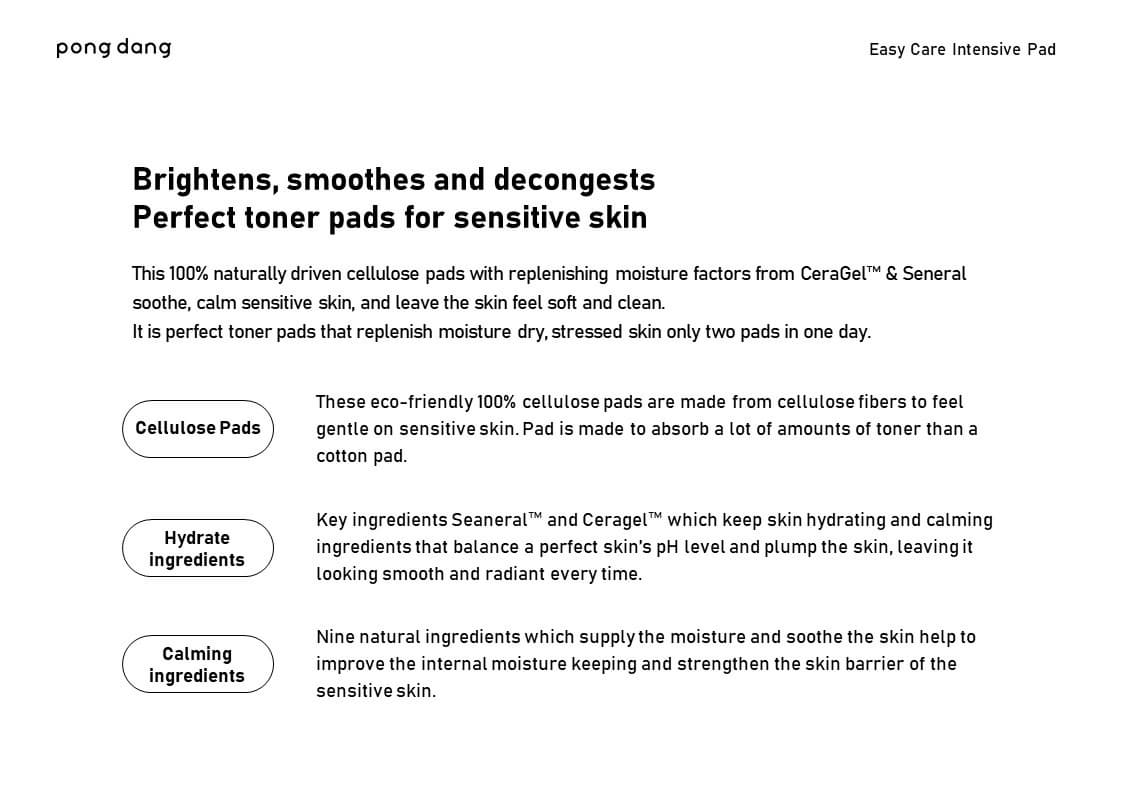 pong dang

Easy Care Intensive Pad

Brightens, smoothes and decongests
Perfect toner pads for sensitive skin

This 100% naturally driven cellulose pads with replenishing moisture factors from CeraGel™ & Seneral soothe, calm sensitive skin, and leave the skin feel soft and clean.
It is perfect toner pads that replenish moisture dry, stressed skin only two pads in one day.

Cellulose Pads

These eco-friendly 100% cellulose pads are made from cellulose fibers to feel gentle on sensitive skin. Pad is made to absorb a lot of amounts of toner than a cotton pad.

Hydrate ingredients

Key ingredients Seaneral™ and Ceragel™ which keep skin hydrating and calming ingredients that balance a perfect skin's pH level and plump the skin, leaving it looking smooth and radiant every time.

Calming ingredients

Nine natural ingredients which supply the moisture and soothe the skin help to improve the internal moisture keeping and strengthen the skin barrier of the sensitive skin.